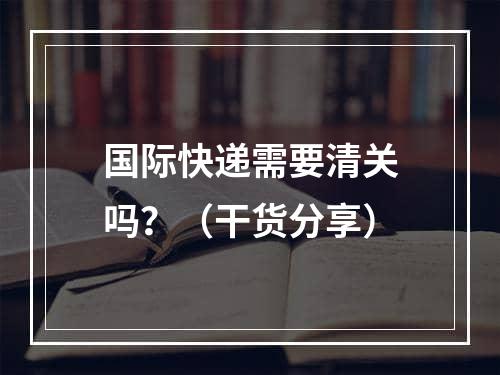 国际快递需要清关吗？（干货分享）